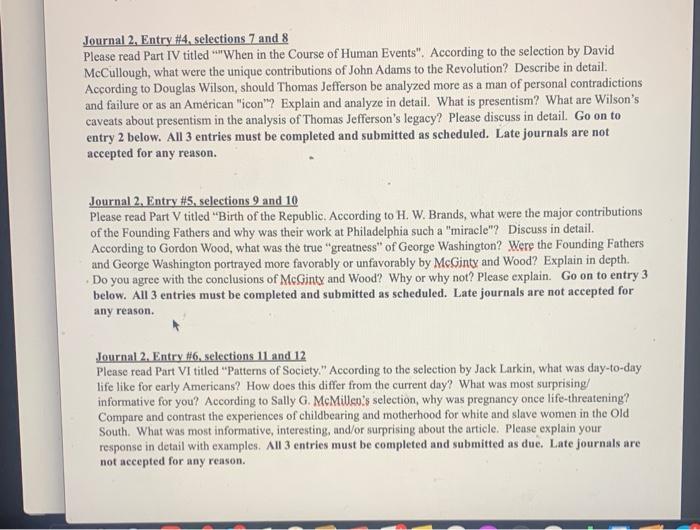 Journal 2, Entry #4, selections 7 and 8
Please read Part IV titled ""When in the Course of Human Events". According to the selection by David McCullough, what were the unique contributions of John Adams to the Revolution? Describe in detail. According to Douglas Wilson, should Thomas Jefferson be analyzed more as a man of personal contradictions and failure or as an Américan "icon"? Explain and analyze in detail. What is presentism? What are Wilson's caveats about presentism in the analysis of Thomas Jefferson's legacy? Please discuss in detail. Go on to entry 2 below. All 3 entries must be completed and submitted as scheduled. Late journals are not accepted for any reason.

Journal 2, Entry #5, selections 9 and 10
Please read Part V titled "Birth of the Republic. According to H. W. Brands, what were the major contributions of the Founding Fathers and why was their work at Philadelphia such a "miracle"? Discuss in detail. According to Gordon Wood, what was the true "greatness" of George Washington? Were the Founding Fathers and George Washington portrayed more favorably or unfavorably by McGinty and Wood? Explain in depth. Do you agree with the conclusions of McGinty and Wood? Why or why not? Please explain. Go on to entry 3 below. All 3 entries must be completed and submitted as scheduled. Late journals are not accepted for any reason.

Journal 2, Entry #6, selections 11 and 12
Please read Part VI titled "Patterns of Society." According to the selection by Jack Larkin, what was day-to-day life like for early Americans? How does this differ from the current day? What was most surprising/ informative for you? According to Sally G. McMillen's selection, why was pregnancy once life-threatening? Compare and contrast the experiences of childbearing and motherhood for white and slave women in the Old South. What was most informative, interesting, and/or surprising about the article. Please explain your response in detail with examples. All 3 entries must be completed and submitted as due. Late journals are not accepted for any reason.